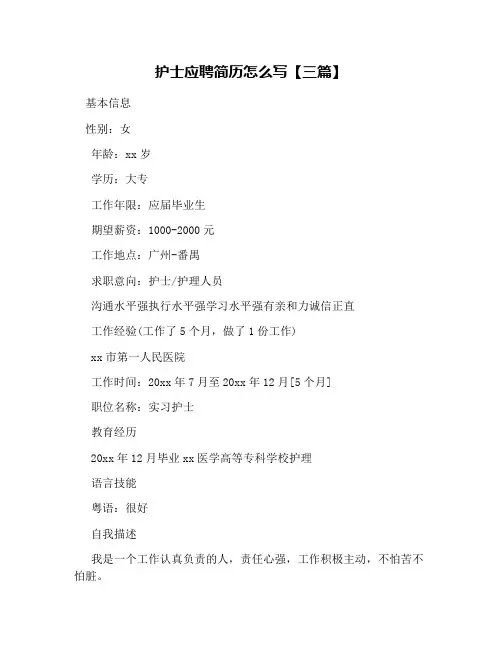 护士应聘简历怎么写【三篇】

基本信息

性别：女

年龄：xx 岁

学历：大专

工作年限：应届毕业生

期望薪资：1000-2000 元

工作地点：广州-番禺

求职意向：护士/护理人员

沟通水平强执行水平强学习水平强有亲和力诚信正直

工作经验(工作了 5 个月，做了 1 份工作)

xx 市第一人民医院

工作时间：20xx 年 7 月至 20xx 年 12 月[5 个月]

职位名称：实习护士

教育经历

20xx 年 12 月毕业 xx 医学高等专科学校护理

语言技能

粤语：很好

自我描述

我是一个工作认真负责的人，责任心强，工作积极主动，不怕苦不怕脏。